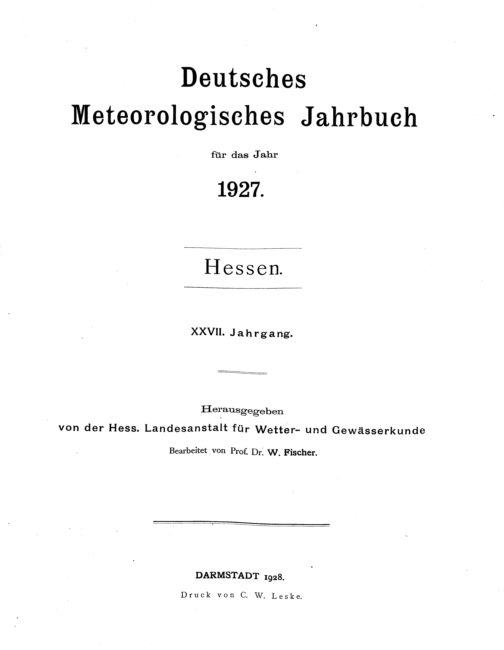 Deutsches
Meteorologisches Jahrbuch

für das Jahr

1927.

Hessen.

XXVII. Jahrgang.

Herausgegeben
von der Hess. Landesanstalt für Wetter- und Gewässerkunde
Bearbeitet von Prof. Dr. W. Fischer.

DARMSTADT 1928.
Druck von C. W. Leske.